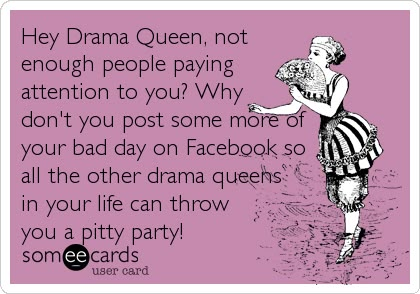 Hey Drama Queen, not enough people paying attention to you? Why don't you post some more of your bad day on Facebook so all the other drama queens in your life can throw you a pitty party!

someecards
user card